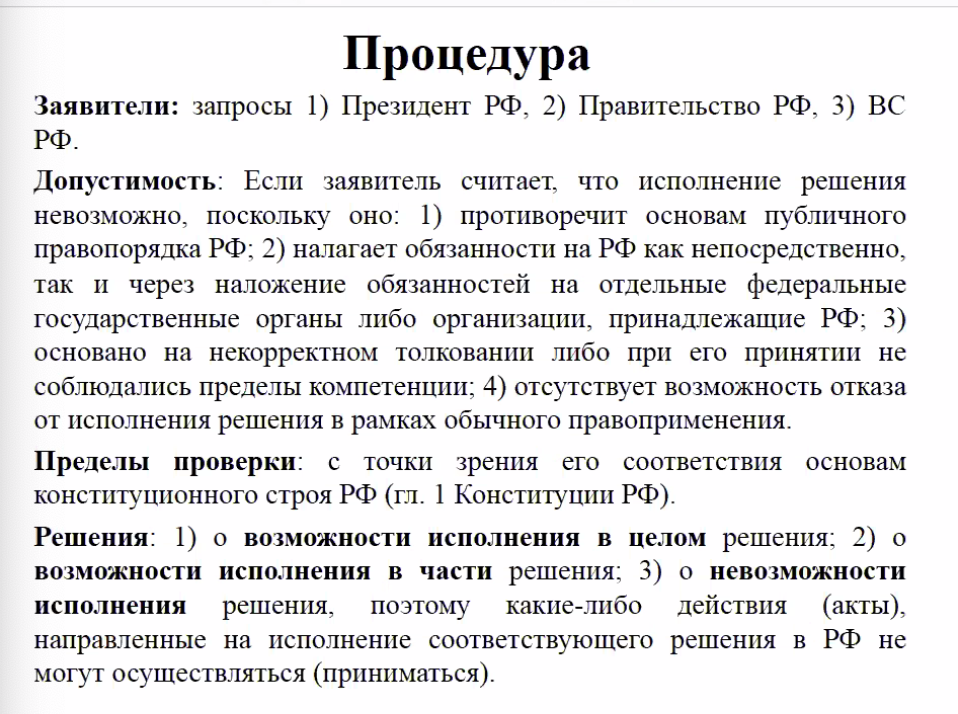 Процедура

Заявители: запросы 1) Президент РФ, 2) Правительство РФ, 3) ВС РФ.

Допустимость: Если заявитель считает, что исполнение решения невозможно, поскольку оно: 1) противоречит основам публичного правопорядка РФ; 2) налагает обязанности на РФ как непосредственно, так и через наложение обязанностей на отдельные федеральные государственные органы либо организации, принадлежащие РФ; 3) основано на некорректном толковании либо при его принятии не соблюдались пределы компетенции; 4) отсутствует возможность отказа от исполнения решения в рамках обычного правоприменения.

Пределы проверки: с точки зрения его соответствия основам конституционного строя РФ (гл. 1 Конституции РФ).

Решения: 1) о возможности исполнения в целом решения; 2) о возможности исполнения в части решения; 3) о невозможности исполнения решения, поэтому какие-либо действия (акты), направленные на исполнение соответствующего решения в РФ не могут осуществляться (приниматься).